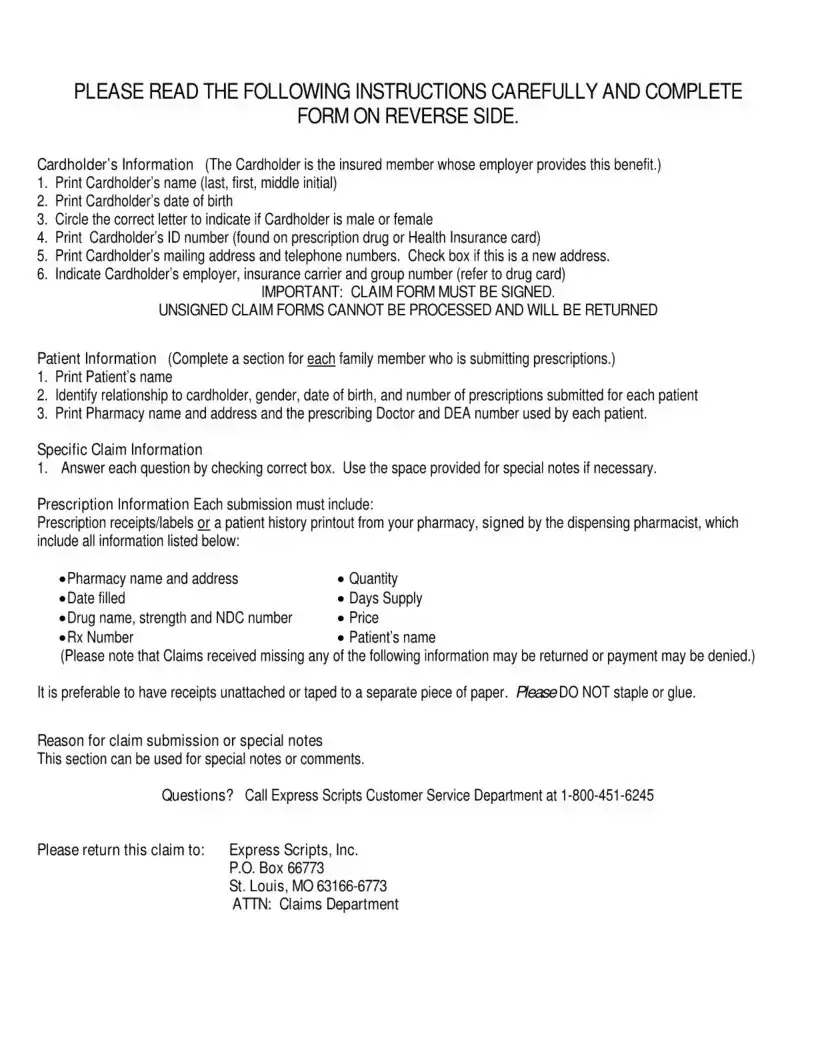 PLEASE READ THE FOLLOWING INSTRUCTIONS CAREFULLY AND COMPLETE FORM ON REVERSE SIDE.

Cardholder's Information (The Cardholder is the insured member whose employer provides this benefit.)
1. Print Cardholder's name (last, first, middle initial)
2. Print Cardholder's date of birth
3. Circle the correct letter to indicate if Cardholder is male or female
4. Print Cardholder's ID number (found on prescription drug or Health Insurance card)
5. Print Cardholder's mailing address and telephone numbers. Check box if this is a new address.
6. Indicate Cardholder's employer, insurance carrier and group number (refer to drug card)
IMPORTANT: CLAIM FORM MUST BE SIGNED.
UNSIGNED CLAIM FORMS CANNOT BE PROCESSED AND WILL BE RETURNED

Patient Information (Complete a section for each family member who is submitting prescriptions.)
1. Print Patient's name
2. Identify relationship to cardholder, gender, date of birth, and number of prescriptions submitted for each patient
3. Print Pharmacy name and address and the prescribing Doctor and DEA number used by each patient.

Specific Claim Information
1. Answer each question by checking correct box. Use the space provided for special notes if necessary.

Prescription Information Each submission must include:
Prescription receipts/labels or a patient history printout from your pharmacy, signed by the dispensing pharmacist, which include all information listed below:

• Pharmacy name and address
• Date filled
• Drug name, strength and NDC number
• Rx Number

• Quantity
• Days Supply
• Price
• Patient's name

(Please note that Claims received missing any of the following information may be returned or payment may be denied.)

It is preferable to have receipts unattached or taped to a separate piece of paper. Please DO NOT staple or glue.

Reason for claim submission or special notes
This section can be used for special notes or comments.

Questions? Call Express Scripts Customer Service Department at 1-800-451-6245

Please return this claim to: Express Scripts, Inc.
P.O. Box 66773
St. Louis, MO 63166-6773
ATTN: Claims Department